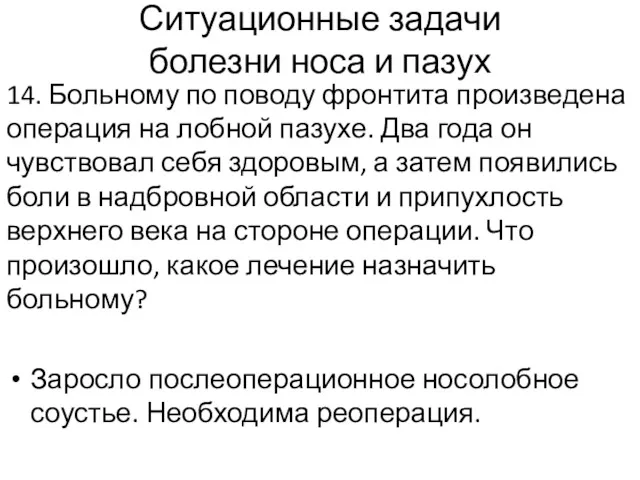 Ситуационные задачи
болезни носа и пазух

14. Больному по поводу фронтита произведена операция на лобной пазухе. Два года он чувствовал себя здоровым, а затем появились боли в надбровной области и припухлость верхнего века на стороне операции. Что произошло, какое лечение назначить больному?

• Заросло послеоперационное носолобное соустье. Необходима реоперация.